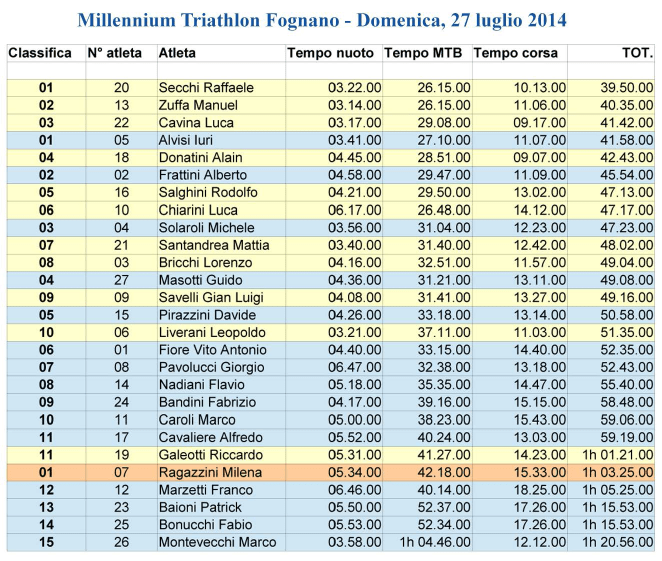 Millennium Triathlon Fognano - Domenica, 27 luglio 2014

| Classifica | N° atleta | Atleta | Tempo nuoto | Tempo MTB | Tempo corsa | TOT. |
|---|---|---|---|---|---|---|
| | | | | | | |
| 01 | 20 | Secchi Raffaele | 03.22.00 | 26.15.00 | 10.13.00 | 39.50.00 |
| 02 | 13 | Zuffa Manuel | 03.14.00 | 26.15.00 | 11.06.00 | 40.35.00 |
| 03 | 22 | Cavina Luca | 03.17.00 | 29.08.00 | 09.17.00 | 41.42.00 |
| 01 | 05 | Alvisi Iuri | 03.41.00 | 27.10.00 | 11.07.00 | 41.58.00 |
| 04 | 18 | Donatini Alain | 04.45.00 | 28.51.00 | 09.07.00 | 42.43.00 |
| 02 | 02 | Frattini Alberto | 04.58.00 | 29.47.00 | 11.09.00 | 45.54.00 |
| 05 | 16 | Salghini Rodolfo | 04.21.00 | 29.50.00 | 13.02.00 | 47.13.00 |
| 06 | 10 | Chiarini Luca | 06.17.00 | 26.48.00 | 14.12.00 | 47.17.00 |
| 03 | 04 | Solaroli Michele | 03.56.00 | 31.04.00 | 12.23.00 | 47.23.00 |
| 07 | 21 | Santandrea Mattia | 03.40.00 | 31.40.00 | 12.42.00 | 48.02.00 |
| 08 | 03 | Bricchi Lorenzo | 04.16.00 | 32.51.00 | 11.57.00 | 49.04.00 |
| 04 | 27 | Masotti Guido | 04.36.00 | 31.21.00 | 13.11.00 | 49.08.00 |
| 09 | 09 | Savelli Gian Luigi | 04.08.00 | 31.41.00 | 13.27.00 | 49.16.00 |
| 05 | 15 | Pirazzini Davide | 04.26.00 | 33.18.00 | 13.14.00 | 50.58.00 |
| 10 | 06 | Liverani Leopoldo | 03.21.00 | 37.11.00 | 11.03.00 | 51.35.00 |
| 06 | 01 | Fiore Vito Antonio | 04.40.00 | 33.15.00 | 14.40.00 | 52.35.00 |
| 07 | 08 | Pavolucci Giorgio | 06.47.00 | 32.38.00 | 13.18.00 | 52.43.00 |
| 08 | 14 | Nadiani Flavio | 05.18.00 | 35.35.00 | 14.47.00 | 55.40.00 |
| 09 | 24 | Bandini Fabrizio | 04.17.00 | 39.16.00 | 15.15.00 | 58.48.00 |
| 10 | 11 | Caroli Marco | 05.00.00 | 38.23.00 | 15.43.00 | 59.06.00 |
| 11 | 17 | Cavaliere Alfredo | 05.52.00 | 40.24.00 | 13.03.00 | 59.19.00 |
| 11 | 19 | Galeotti Riccardo | 05.31.00 | 41.27.00 | 14.23.00 | 1h 01.21.00 |
| 01 | 07 | Ragazzini Milena | 05.34.00 | 42.18.00 | 15.33.00 | 1h 03.25.00 |
| 12 | 12 | Marzetti Franco | 06.46.00 | 40.14.00 | 18.25.00 | 1h 05.25.00 |
| 13 | 23 | Baioni Patrick | 05.50.00 | 52.37.00 | 17.26.00 | 1h 15.53.00 |
| 14 | 25 | Bonucchi Fabio | 05.53.00 | 52.34.00 | 17.26.00 | 1h 15.53.00 |
| 15 | 26 | Montevecchi Marco | 03.58.00 | 1h 04.46.00 | 12.12.00 | 1h 20.56.00 |